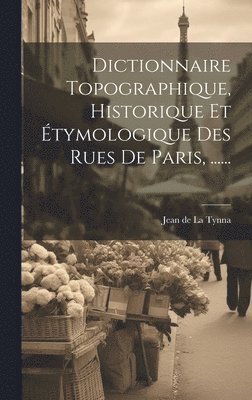 Dictionnaire Topographique, Historique Et Étymologique Des Rues De Paris, ......

Jean de La Tynna